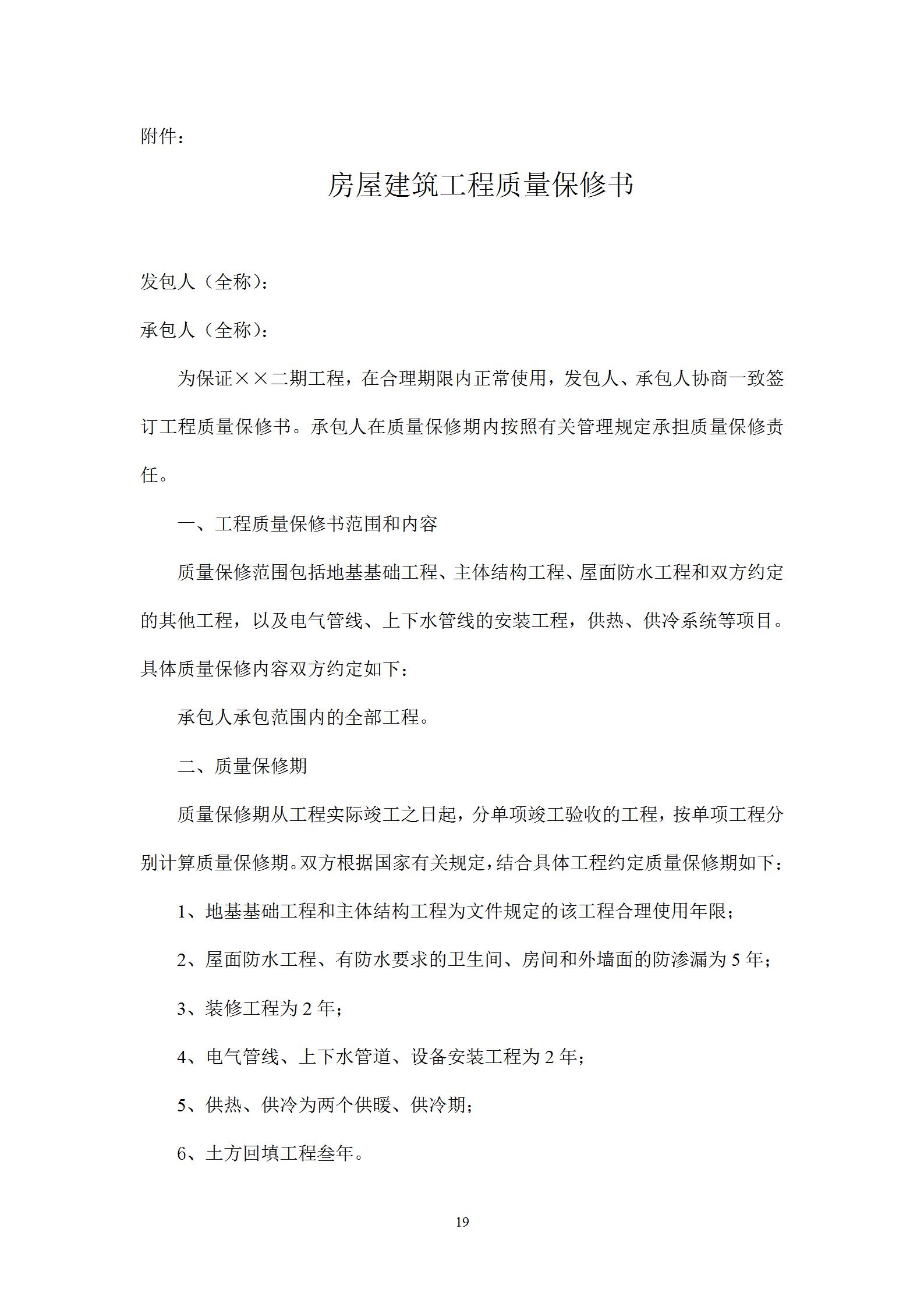 附件：

房屋建筑工程质量保修书

发包人（全称）：

承包人（全称）：

为保证××二期工程，在合理期限内正常使用，发包人、承包人协商一致签订工程质量保修书。承包人在质量保修期内按照有关管理规定承担质量保修责任。

一、工程质量保修书范围和内容

质量保修范围包括地基基础工程、主体结构工程、屋面防水工程和双方约定的其他工程，以及电气管线、上下水管线的安装工程，供热、供冷系统等项目。具体质量保修内容双方约定如下：

承包人承包范围内的全部工程。

二、质量保修期

质量保修期从工程实际竣工之日起，分单项竣工验收的工程，按单项工程分别计算质量保修期。双方根据国家有关规定，结合具体工程约定质量保修期如下：

1、地基基础工程和主体结构工程为文件规定的该工程合理使用年限；

2、屋面防水工程、有防水要求的卫生间、房间和外墙面的防渗漏为 5 年；

3、装修工程为 2 年；

4、电气管线、上下水管道、设备安装工程为 2 年；

5、供热、供冷为两个供暖、供冷期；

6、土方回填工程叁年。

19